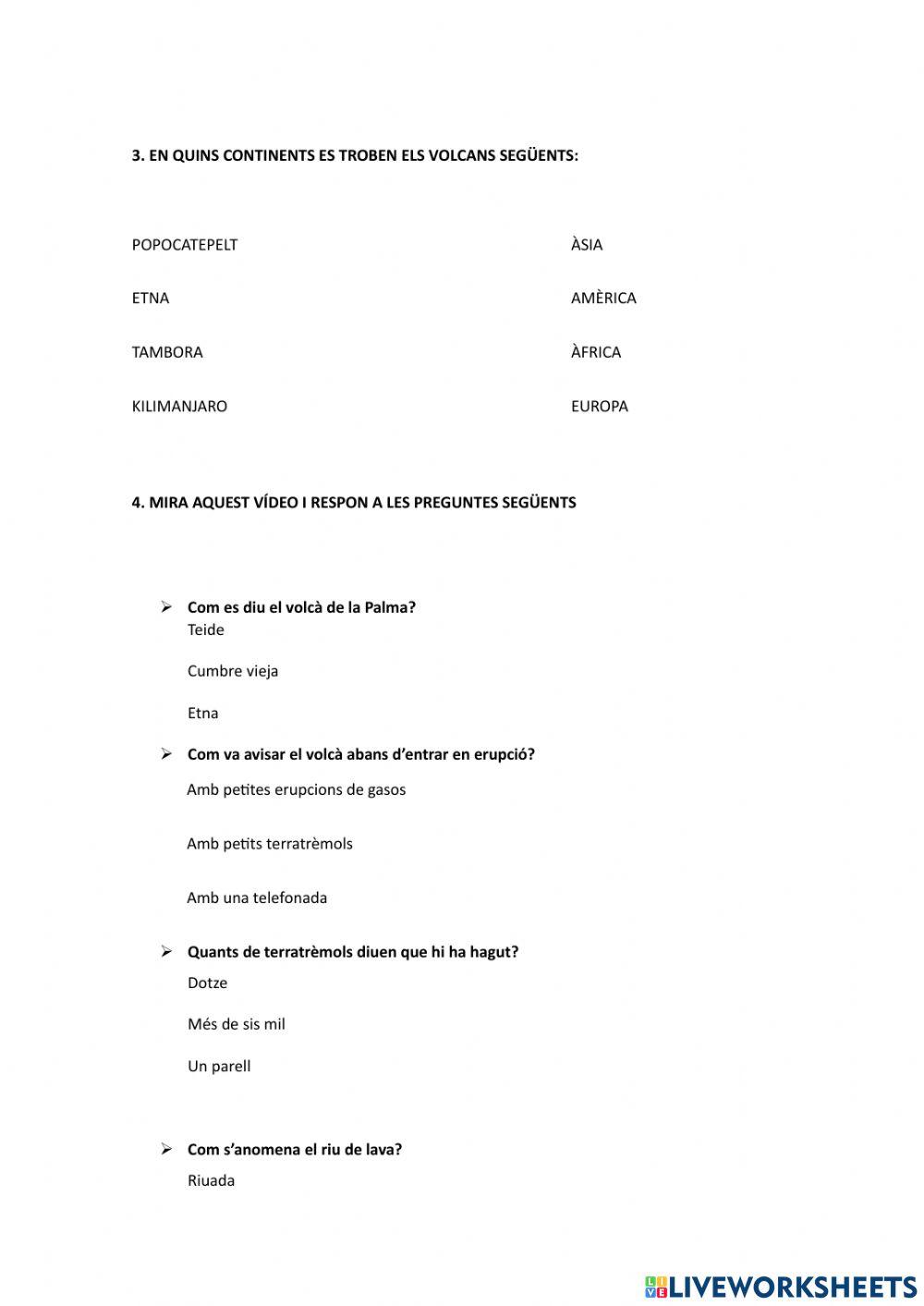 3. EN QUINS CONTINENTS ES TROBEN ELS VOLCANS SEGÜENTS:

POPOCATEPELT

ETNA

TAMBORA

KILIMANJARO

ÀSIA

AMÈRICA

ÀFRICA

EUROPA

4. MIRA AQUEST VÍDEO I RESPON A LES PREGUNTES SEGÜENTS

➢ Com es diu el volcà de la Palma?

Teide

Cumbre vieja

Etna

➢ Com va avisar el volcà abans d'entrar en erupció?

Amb petites erupcions de gasos

Amb petits terratrèmols

Amb una telefonada

➢ Quants de terratrèmols diuen que hi ha hagut?

Dotze

Més de sis mil

Un parell

➢ Com s'anomena el riu de lava?

Riuada

LIVEWORKSHEETS